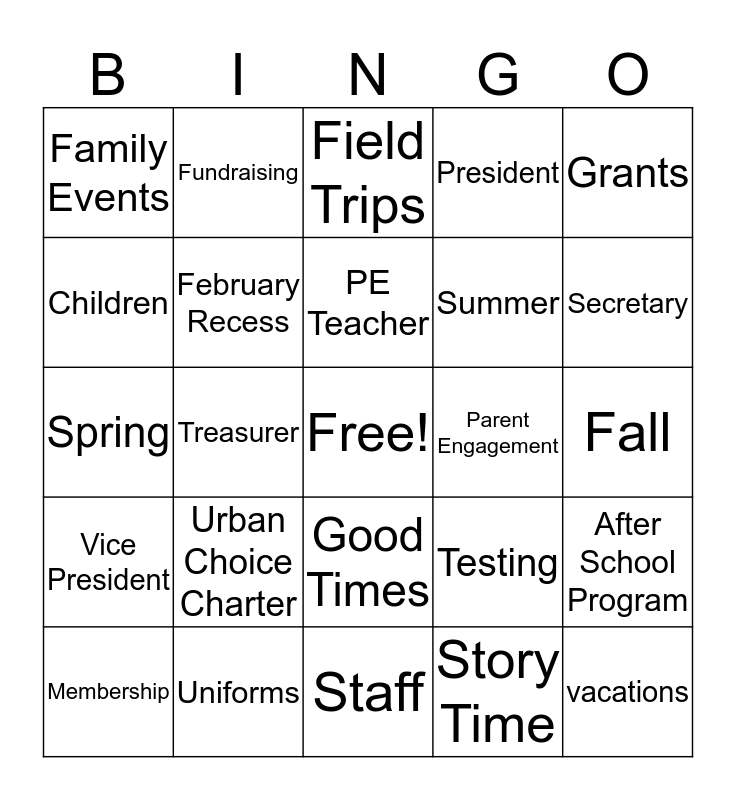 | B | I | N | G | O |
|---|---|---|---|---|
| Family Events | Fundraising | Field Trips | President | Grants |
| Children | February Recess | PE Teacher | Summer | Secretary |
| Spring | Treasurer | Free! | Parent Engagement | Fall |
| Vice President | Urban Choice Charter | Good Times | Testing | After School Program |
| Membership | Uniforms | Staff | Story Time | vacations |